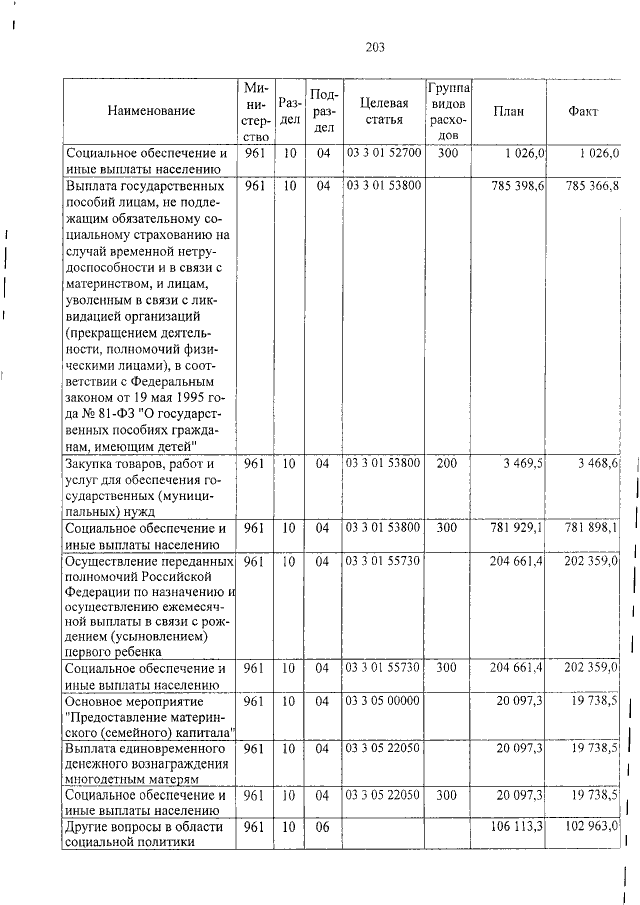 203

| Наименование | Министерство | Раздел | Подраздел | Целевая статья | Группа видов расходов | План | Факт |
|---|---|---|---|---|---|---|---|
| Социальное обеспечение и иные выплаты населению | 961 | 10 | 04 | 03 3 01 52700 | 300 | 1 026,0 | 1 026,0 |
| Выплата государственных пособий лицам, не подлежащим обязательному социальному страхованию на случай временной нетрудоспособности и в связи с материнством, и лицам, уволенным в связи с ликвидацией организаций (прекращением деятельности, полномочий физическими лицами), в соответствии с Федеральным законом от 19 мая 1995 года № 81-ФЗ "О государственных пособиях гражданам, имеющим детей" | 961 | 10 | 04 | 03 3 01 53800 | | 785 398,6 | 785 366,8 |
| Закупка товаров, работ и услуг для обеспечения государственных (муниципальных) нужд | 961 | 10 | 04 | 03 3 01 53800 | 200 | 3 469,5 | 3 468,6 |
| Социальное обеспечение и иные выплаты населению | 961 | 10 | 04 | 03 3 01 53800 | 300 | 781 929,1 | 781 898,1 |
| Осуществление переданных полномочий Российской Федерации по назначению и осуществлению ежемесячной выплаты в связи с рождением (усыновлением) первого ребенка | 961 | 10 | 04 | 03 3 01 55730 | | 204 661,4 | 202 359,0 |
| Социальное обеспечение и иные выплаты населению | 961 | 10 | 04 | 03 3 01 55730 | 300 | 204 661,4 | 202 359,0 |
| Основное мероприятие "Предоставление материнского (семейного) капитала" | 961 | 10 | 04 | 03 3 05 00000 | | 20 097,3 | 19 738,5 |
| Выплата единовременного денежного вознаграждения многодетным матерям | 961 | 10 | 04 | 03 3 05 22050 | | 20 097,3 | 19 738,5 |
| Социальное обеспечение и иные выплаты населению | 961 | 10 | 04 | 03 3 05 22050 | 300 | 20 097,3 | 19 738,5 |
| Другие вопросы в области социальной политики | 961 | 10 | 06 | | | 106 113,3 | 102 963,0 |